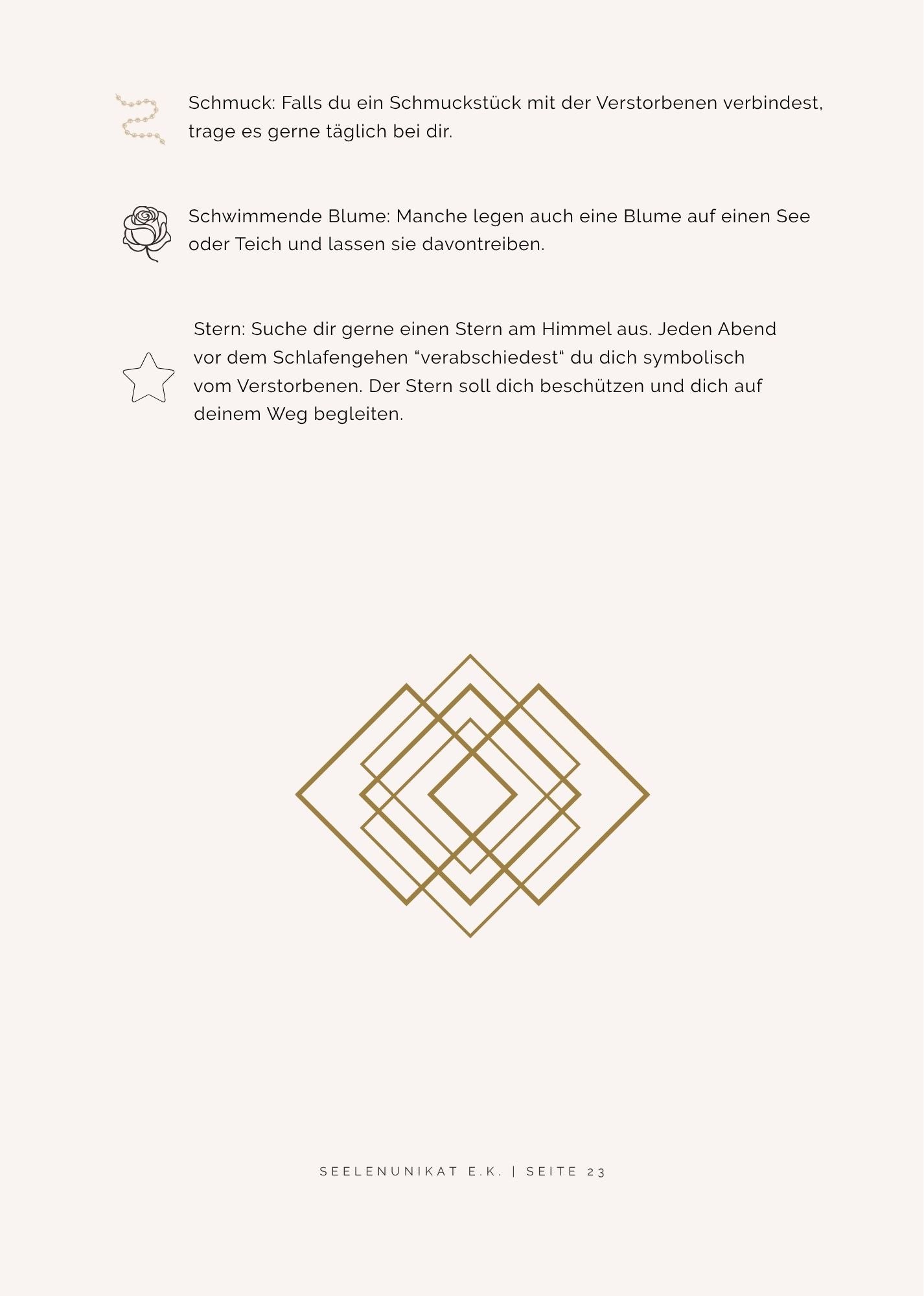 Schmuck: Falls du ein Schmuckstück mit der Verstorbenen verbindest, trage es gerne täglich bei dir.

Schwimmende Blume: Manche legen auch eine Blume auf einen See oder Teich und lassen sie davontreiben.

Stern: Suche dir gerne einen Stern am Himmel aus. Jeden Abend vor dem Schlafengehen “verabschiedest“ du dich symbolisch vom Verstorbenen. Der Stern soll dich beschützen und dich auf deinem Weg begleiten.

SEELENUNIKAT E.K. | SEITE 23